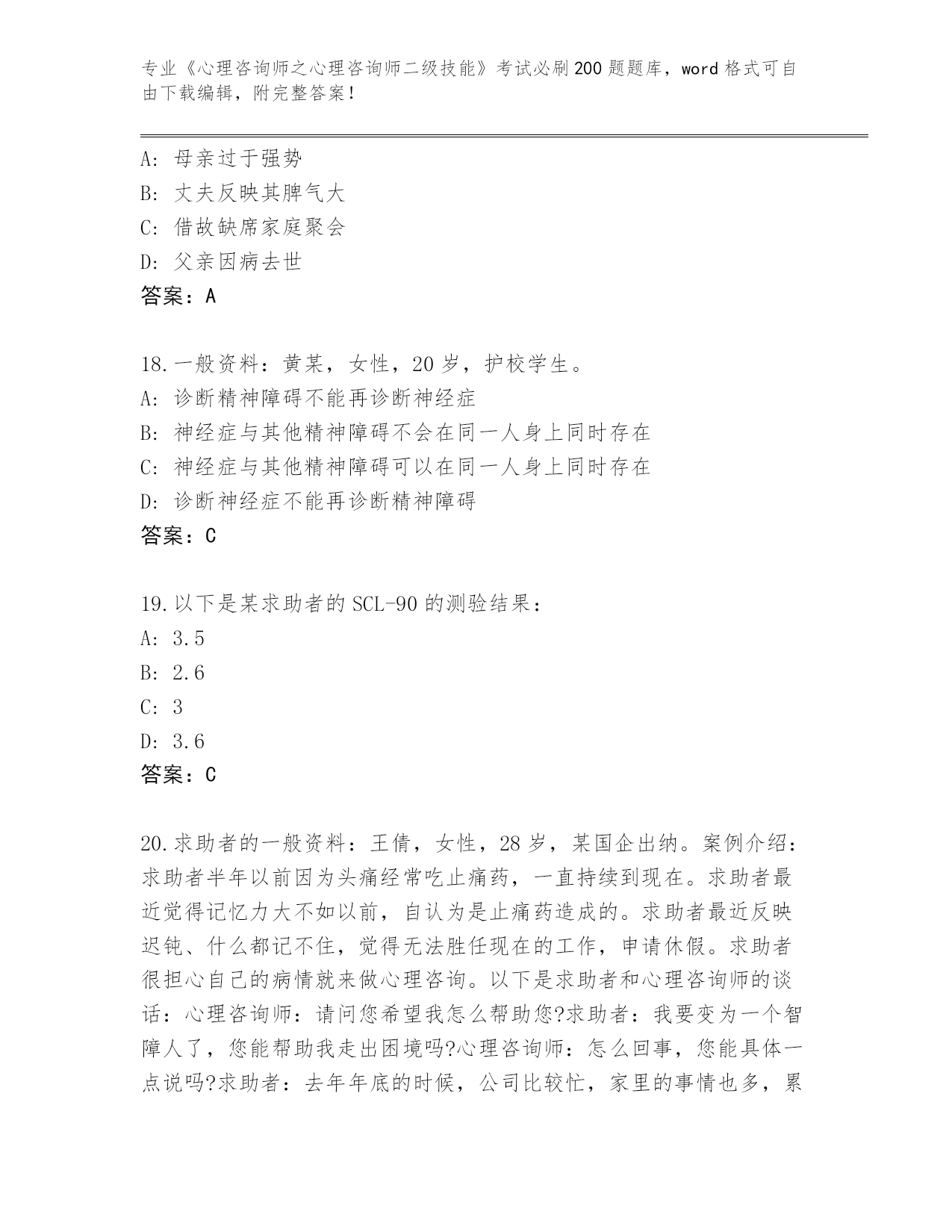 专业《心理咨询师之心理咨询师二级技能》考试必刷200题题库，word格式可自由下载编辑，附完整答案！

A：母亲过于强势
B：丈夫反映其脾气大
C：借故缺席家庭聚会
D：父亲因病去世
答案：A

18.一般资料：黄某，女性，20岁，护校学生。
A：诊断精神障碍不能再诊断神经症
B：神经症与其他精神障碍不会在同一人身上同时存在
C：神经症与其他精神障碍可以在同一人身上同时存在
D：诊断神经症不能再诊断精神障碍
答案：C

19.以下是某求助者的SCL-90的测验结果：
A：3.5
B：2.6
C：3
D：3.6
答案：C

20.求助者的一般资料：王倩，女性，28岁，某国企出纳。案例介绍：求助者半年以前因为头痛经常吃止痛药，一直持续到现在。求助者最近觉得记忆力大不如以前，自认为是止痛药造成的。求助者最近反映迟钝、什么都记不住，觉得无法胜任现在的工作，申请休假。求助者很担心自己的病情就来做心理咨询。以下是求助者和心理咨询师的谈话：心理咨询师：请问您希望我怎么帮助您?求助者：我要变为一个智障人了，您能帮助我走出困境吗?心理咨询师：怎么回事，您能具体一点说吗?求助者：去年年底的时候，公司比较忙，家里的事情也多，累